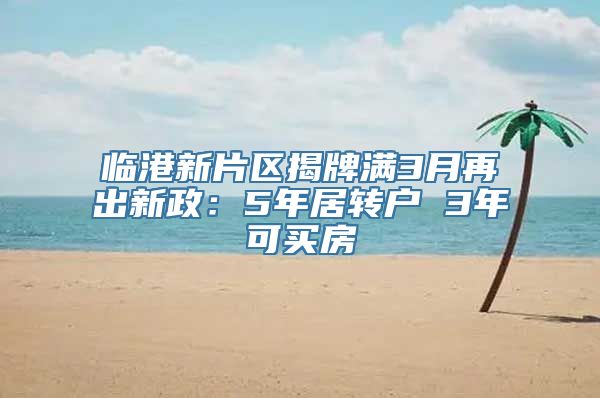 临港新片区揭牌满3月再出新政：5年居转户 3年可买房